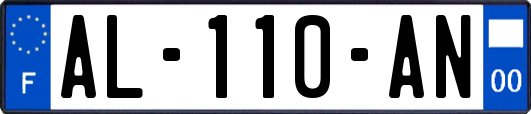 F
AL-110-AN
00